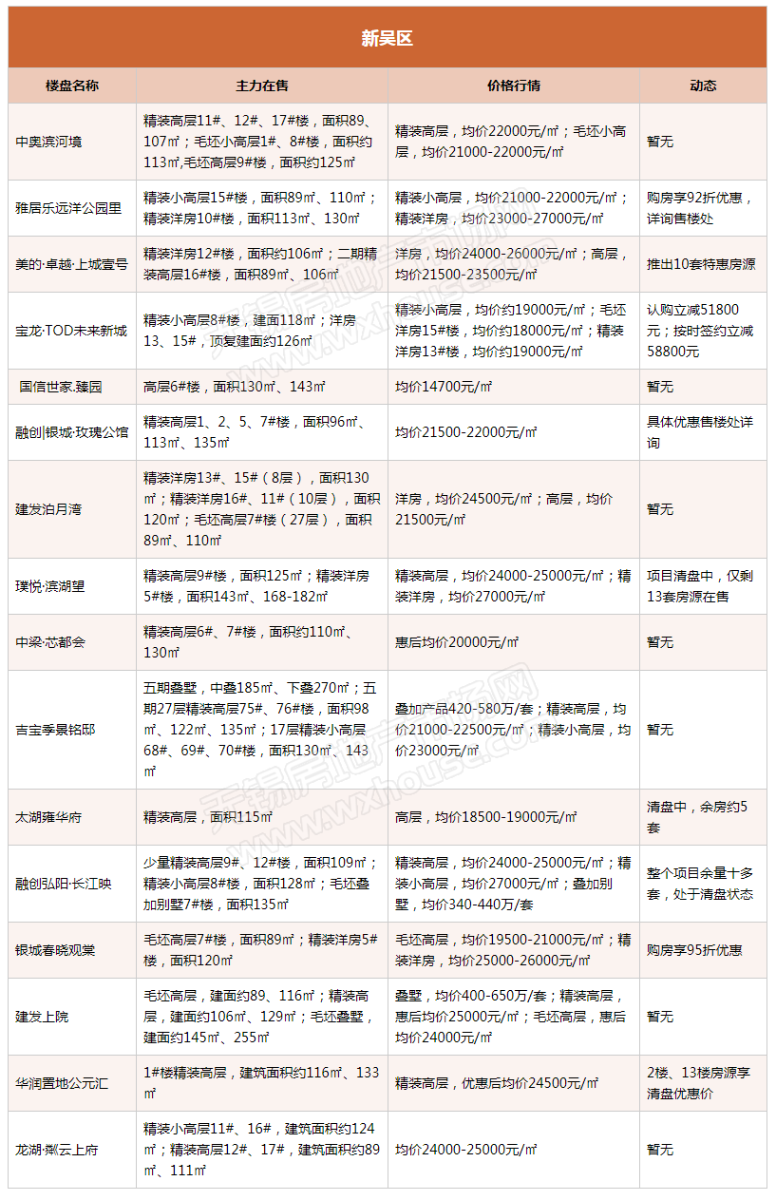 新吴区

| 楼盘名称 | 主力在售 | 价格行情 | 动态 |
|---|---|---|---|
| 中奥滨河境 | 精装高层11#、12#、17#楼，面积89、107㎡；毛坯小高层1#、8#楼，面积约113㎡,毛坯高层9#楼，面积约125㎡ | 精装高层，均价22000元/㎡；毛坯小高层，均价21000-22000元/㎡ | 暂无 |
| 雅居乐远洋公园里 | 精装小高层15#楼，面积89㎡、110㎡；精装洋房10#楼，面积113㎡、130㎡ | 精装小高层，均价21000-22000元/㎡；精装洋房，均价23000-27000元/㎡ | 购房享92折优惠，详询售楼处 |
| 美的·卓越·上城壹号 | 精装洋房12#楼，面积约106㎡；二期精装高层16#楼，面积89㎡、106㎡ | 洋房，均价24000-26000元/㎡；高层，均价21500-23500元/㎡ | 推出10套特惠房源 |
| 宝龙·TOD未来新城 | 精装小高层8#楼，建面118㎡；洋房13、15#，顶复建面约126㎡ | 精装小高层，均价约19000元/㎡；毛坯洋房15#楼，均价约18000元/㎡；精装洋房13#楼，均价约19000元/㎡ | 认购立减51800元；按时签约立减58800元 |
| 国信世家.臻园 | 高层6#楼，面积130㎡、143㎡ | 均价14700元/㎡ | 暂无 |
| 融创\|银城·玫瑰公馆 | 精装高层1、2、5、7#楼，面积96㎡、113㎡、135㎡ | 均价21500-22000元/㎡ | 具体优惠售楼处详询 |
| 建发泊月湾 | 精装洋房13#、15#（8层），面积130㎡；精装洋房16#、11#（10层），面积120㎡；毛坯高层7#楼（27层），面积89㎡、110㎡ | 洋房，均价24500元/㎡；高层，均价21500元/㎡ | 暂无 |
| 璞悦·滨湖望 | 精装高层9#楼，面积125㎡；精装洋房5#楼，面积143㎡、168-182㎡ | 精装高层，均价24000-25000元/㎡；精装洋房，均价27000元/㎡ | 项目清盘中，仅剩13套房源在售 |
| 中梁·芯都会 | 精装高层6#、7#楼，面积约110㎡、130㎡ | 惠后均价20000元/㎡ | 暂无 |
| 吉宝季景铭邸 | 五期叠墅，中叠185㎡、下叠270㎡；五期27层精装高层75#、76#楼，面积98㎡、122㎡、135㎡；17层精装小高层68#、69#、70#楼，面积130㎡、143㎡ | 叠加产品420-580万/套；精装高层，均价21000-22500元/㎡；精装小高层，均价23000元/㎡ | 暂无 |
| 太湖雍华府 | 精装高层，面积115㎡ | 高层，均价18500-19000元/㎡ | 清盘中，余房约5套 |
| 融创弘阳·长江映 | 少量精装高层9#、12#楼，面积109㎡；精装小高层8#楼，面积128㎡；毛坯叠加别墅7#楼，面积135㎡ | 精装高层，均价24000-25000元/㎡；精装小高层，均价27000元/㎡；叠加别墅，均价340-440万/套 | 整个项目余量十多套，处于清盘状态 |
| 银城春晓观棠 | 毛坯高层7#楼，面积89㎡；精装洋房5#楼，面积120㎡ | 毛坯高层，均价19500-21000元/㎡；精装洋房，均价25000-26000元/㎡ | 购房享95折优惠 |
| 建发上院 | 毛坯高层，建面约89、116㎡；精装高层，建面约106㎡、129㎡；毛坯叠墅，建面约145㎡、255㎡ | 叠墅，均价400-650万/套；精装高层，惠后均价25000元/㎡；毛坯高层，惠后均价24000元/㎡ | 暂无 |
| 华润置地公元汇 | 1#楼精装高层，建筑面积约116㎡、133㎡ | 精装高层，优惠后均价24500元/㎡ | 2楼、13楼房源享清盘优惠价 |
| 龙湖·粼云上府 | 精装小高层11#、16#，建筑面积约124㎡；精装高层12#、17#，建筑面积约89㎡、111㎡ | 均价24000-25000元/㎡ | 暂无 |

无锡房地产市场网 www.xhouse.com